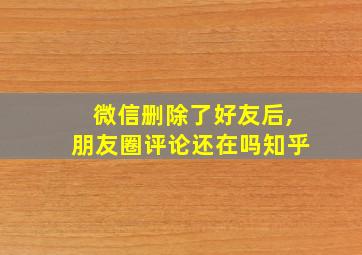 微信删除了好友后，
朋友圈评论还在吗知乎